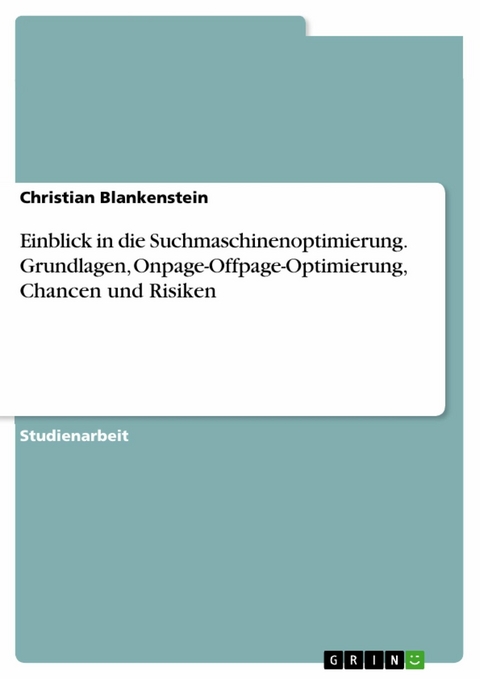 Christian Blankenstein

Einblick in die Suchmaschinenoptimierung. Grundlagen, Onpage-Offpage-Optimierung, Chancen und Risiken

Studienarbeit

GRIN